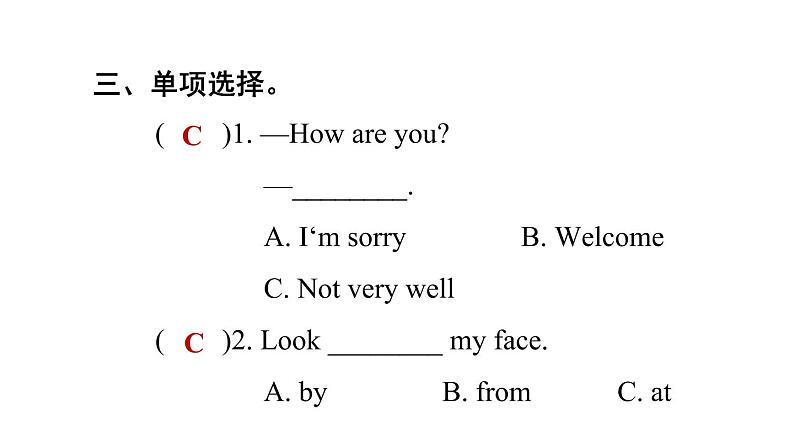 三、单项选择。

( C )1. —How are you?

—________.

A. I‘m sorry  B. Welcome

C. Not very well

( C )2. Look ________ my face.

A. by  B. from  C. at